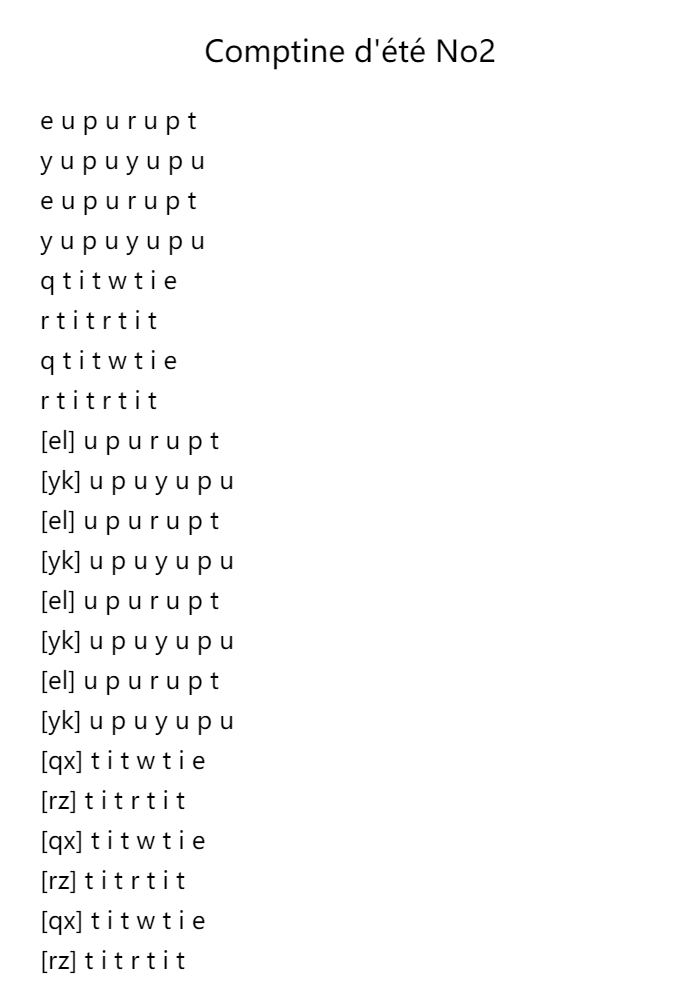 Comptine d'été No2

e u p u r u p t
y u p u y u p u
e u p u r u p t
y u p u y u p u
q t i t w t i e
r t i t r t i t
q t i t w t i e
r t i t r t i t
[el] u p u r u p t
[yk] u p u y u p u
[el] u p u r u p t
[yk] u p u y u p u
[el] u p u r u p t
[yk] u p u y u p u
[el] u p u r u p t
[yk] u p u y u p u
[qx] t i t w t i e
[rz] t i t r t i t
[qx] t i t w t i e
[rz] t i t r t i t
[qx] t i t w t i e
[rz] t i t r t i t